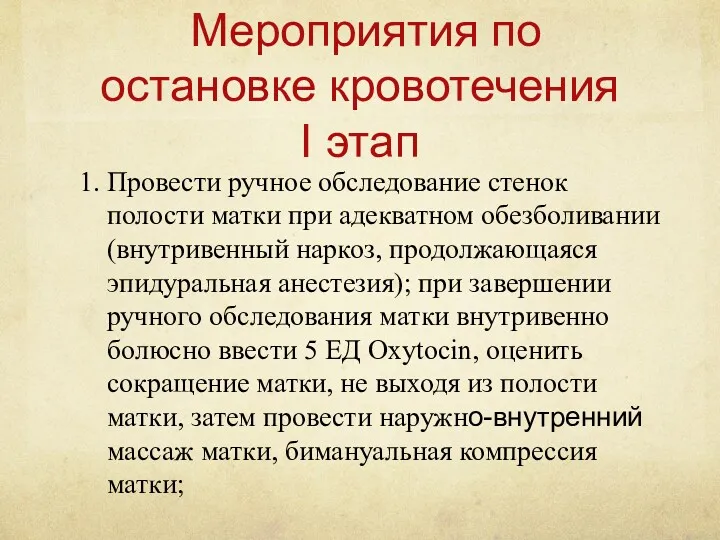 Мероприятия по остановке кровотечения I этап

1. Провести ручное обследование стенок полости матки при адекватном обезболивании (внутривенный наркоз, продолжающаяся эпидуральная анестезия); при завершении ручного обследования матки внутривенно болюсно ввести 5 ЕД Oxytocin, оценить сокращение матки, не выходя из полости матки, затем провести наружно-внутренний массаж матки, бимануальная компрессия матки;